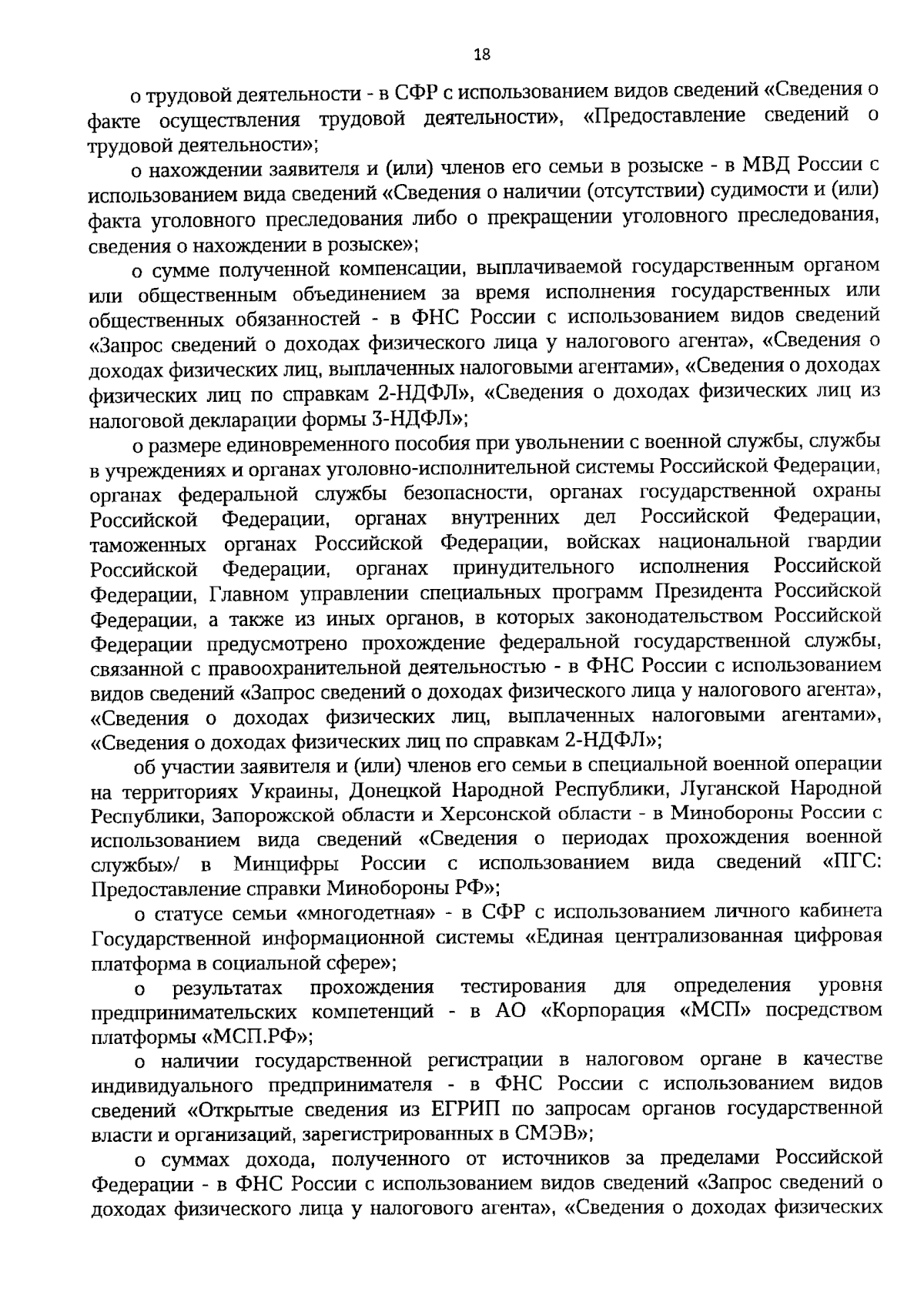 18

о трудовой деятельности - в СФР с использованием видов сведений «Сведения о факте осуществления трудовой деятельности», «Предоставление сведений о трудовой деятельности»;

о нахождении заявителя и (или) членов его семьи в розыске - в МВД России с использованием вида сведений «Сведения о наличии (отсутствии) судимости и (или) факта уголовного преследования либо о прекращении уголовного преследования, сведения о нахождении в розыске»;

о сумме полученной компенсации, выплачиваемой государственным органом или общественным объединением за время исполнения государственных или общественных обязанностей - в ФНС России с использованием видов сведений «Запрос сведений о доходах физического лица у налогового агента», «Сведения о доходах физических лиц, выплаченных налоговыми агентами», «Сведения о доходах физических лиц по справкам 2-НДФЛ», «Сведения о доходах физических лиц из налоговой декларации формы 3-НДФЛ»;

о размере единовременного пособия при увольнении с военной службы, службы в учреждениях и органах уголовно-исполнительной системы Российской Федерации, органах федеральной службы безопасности, органах государственной охраны Российской Федерации, органах внутренних дел Российской Федерации, таможенных органах Российской Федерации, войсках национальной гвардии Российской Федерации, органах принудительного исполнения Российской Федерации, Главном управлении специальных программ Президента Российской Федерации, а также из иных органов, в которых законодательством Российской Федерации предусмотрено прохождение федеральной государственной службы, связанной с правоохранительной деятельностью - в ФНС России с использованием видов сведений «Запрос сведений о доходах физического лица у налогового агента», «Сведения о доходах физических лиц, выплаченных налоговыми агентами», «Сведения о доходах физических лиц по справкам 2-НДФЛ»;

об участии заявителя и (или) членов его семьи в специальной военной операции на территориях Украины, Донецкой Народной Республики, Луганской Народной Республики, Запорожской области и Херсонской области - в Минобороны России с использованием вида сведений «Сведения о периодах прохождения военной службы»/ в Минцифры России с использованием вида сведений «ПГС: Предоставление справки Минобороны РФ»;

о статусе семьи «многодетная» - в СФР с использованием личного кабинета Государственной информационной системы «Единая централизованная цифровая платформа в социальной сфере»;

о результатах прохождения тестирования для определения уровня предпринимательских компетенций - в АО «Корпорация «МСП» посредством платформы «МСП.РФ»;

о наличии государственной регистрации в налоговом органе в качестве индивидуального предпринимателя - в ФНС России с использованием видов сведений «Открытые сведения из ЕГРИП по запросам органов государственной власти и организаций, зарегистрированных в СМЭВ»;

о суммах дохода, полученного от источников за пределами Российской Федерации - в ФНС России с использованием видов сведений «Запрос сведений о доходах физического лица у налогового агента», «Сведения о доходах физических